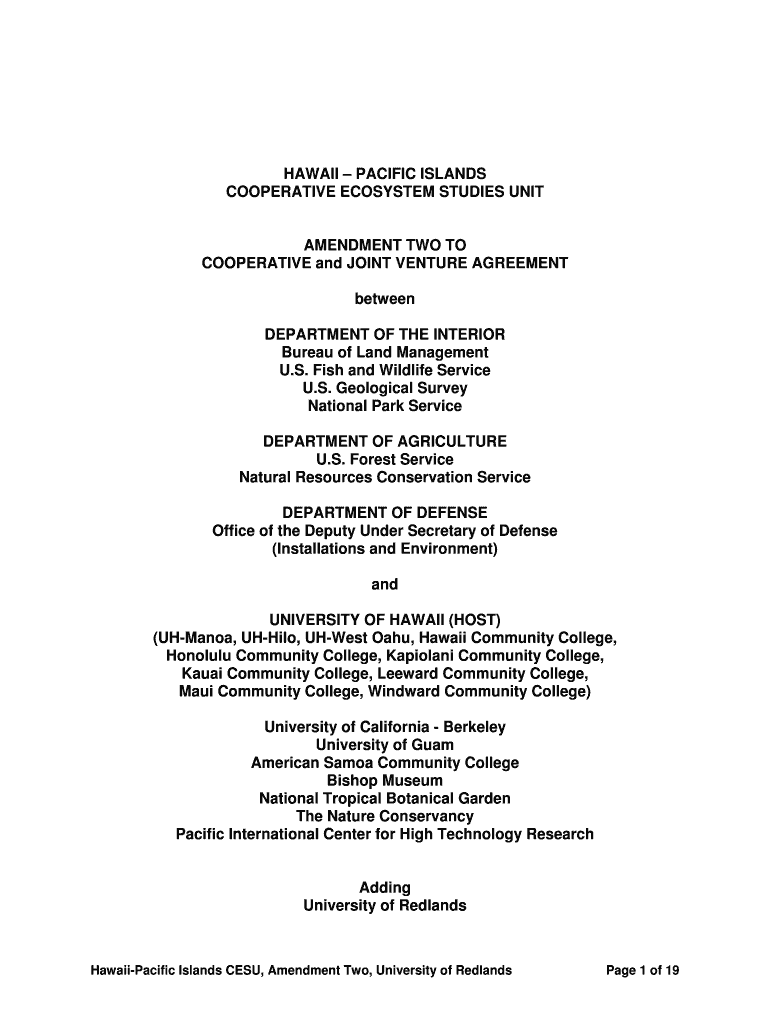 HAWAII – PACIFIC ISLANDS
COOPERATIVE ECOSYSTEM STUDIES UNIT

AMENDMENT TWO TO
COOPERATIVE and JOINT VENTURE AGREEMENT

between

DEPARTMENT OF THE INTERIOR
Bureau of Land Management
U.S. Fish and Wildlife Service
U.S. Geological Survey
National Park Service

DEPARTMENT OF AGRICULTURE
U.S. Forest Service
Natural Resources Conservation Service

DEPARTMENT OF DEFENSE
Office of the Deputy Under Secretary of Defense
(Installations and Environment)

and

UNIVERSITY OF HAWAII (HOST)
(UH-Manoa, UH-Hilo, UH-West Oahu, Hawaii Community College, Honolulu Community College, Kapiolani Community College, Kauai Community College, Leeward Community College, Maui Community College, Windward Community College)

University of California - Berkeley
University of Guam
American Samoa Community College
Bishop Museum
National Tropical Botanical Garden
The Nature Conservancy
Pacific International Center for High Technology Research

Adding
University of Redlands

Hawaii-Pacific Islands CESU, Amendment Two, University of Redlands Page 1 of 19